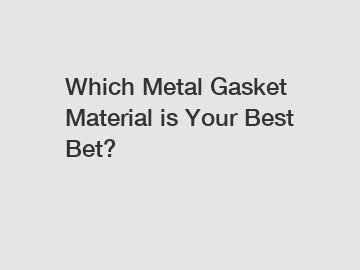 Which Metal Gasket Material is Your Best Bet?